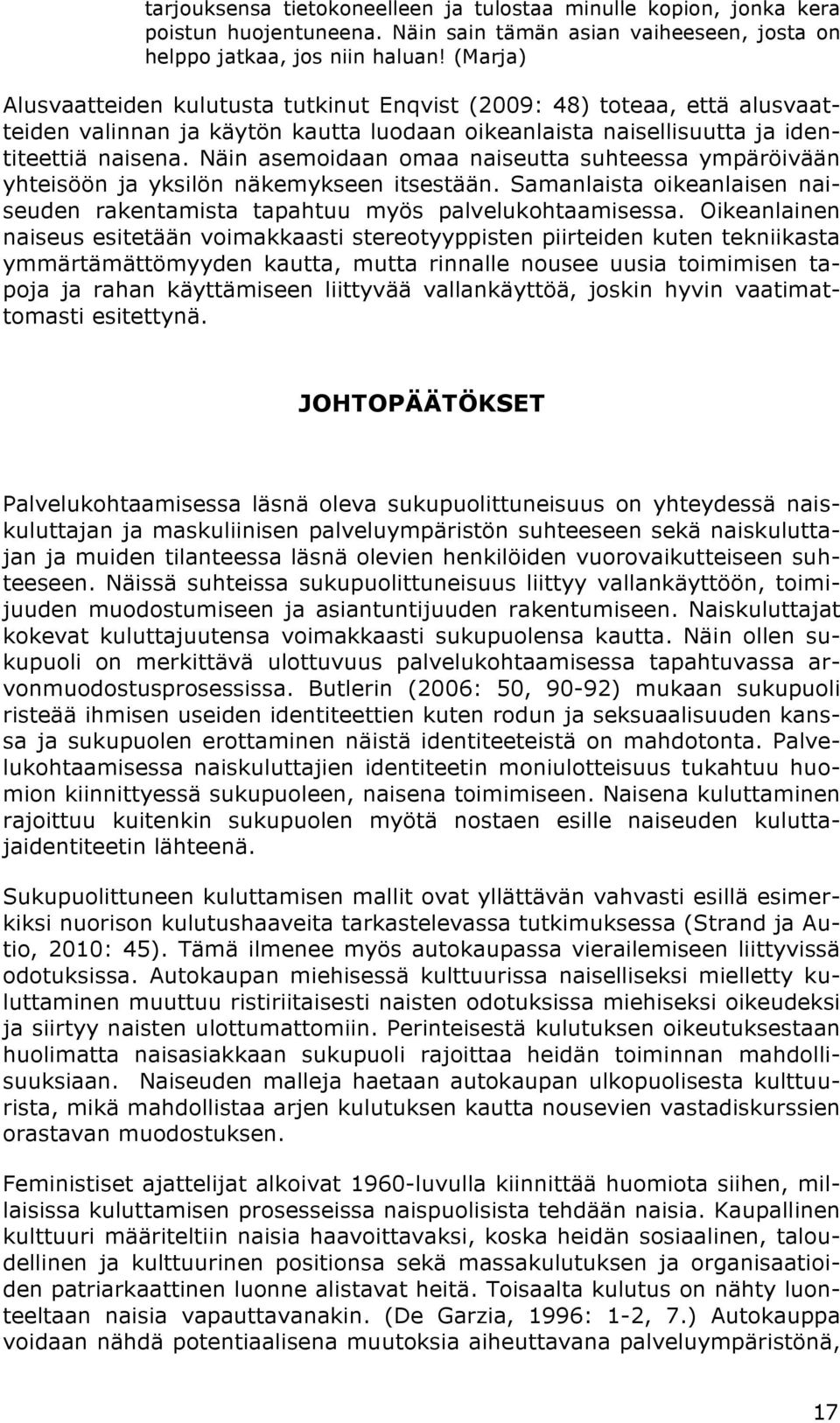 tarjouksensa tietokoneelleen ja tulostaa minulle kopion, jonka kera poistun huojentuneena. Näin sain tämän asian vaiheeseen, josta on helppo jatkaa, jos niin haluan! (Marja)

Alusvaatteiden kulutusta tutkinut Enqvist (2009: 48) toteaa, että alusvaatteiden valinnan ja käytön kautta luodaan oikeanlaista naisellisuutta ja identiteettiä naisena. Näin asemoidaan omaa naiseutta suhteessa ympäröivään yhteisöön ja yksilön näkemykseen itsestään. Samanlaista oikeanlaisen naiseuden rakentamista tapahtuu myös palvelukohtaamisessa. Oikeanlainen naiseus esitetään voimakkaasti stereotyyppisten piirteiden kuten tekniikasta ymmärtämättömyyden kautta, mutta rinnalle nousee uusia toimimisen tapoja ja rahan käyttämiseen liittyvää vallankäyttöä, joskin hyvin vaatimattomasti esitettynä.

JOHTOPÄÄTÖKSET

Palvelukohtaamisessa läsnä oleva sukupuolittuneisuus on yhteydessä naiskuluttajan ja maskuliinisen palveluympäristön suhteeseen sekä naiskuluttajan ja muiden tilanteessa läsnä olevien henkilöiden vuorovaikutteiseen suhteeseen. Näissä suhteissa sukupuolittuneisuus liittyy vallankäyttöön, toimijuuden muodostumiseen ja asiantuntijuuden rakentumiseen. Naiskuluttajat kokevat kuluttajuutensa voimakkaasti sukupuolensa kautta. Näin ollen sukupuoli on merkittävä ulottuvuus palvelukohtaamisessa tapahtuvassa arvonmuodostusprosessissa. Butlerin (2006: 50, 90-92) mukaan sukupuoli risteää ihmisen useiden identiteettien kuten rodun ja seksuaalisuuden kanssa ja sukupuolen erottaminen näistä identiteeteistä on mahdotonta. Palvelukohtaamisessa naiskuluttajien identiteetin moniulotteisuus tukahtuu huomion kiinnittyessä sukupuoleen, naisena toimimiseen. Naisena kuluttaminen rajoittuu kuitenkin sukupuolen myötä nostaen esille naiseuden kuluttajaidentiteetin lähteenä.

Sukupuolittuneen kuluttamisen mallit ovat yllättävän vahvasti esillä esimerkiksi nuorison kulutushaaveita tarkastelevassa tutkimuksessa (Strand ja Autio, 2010: 45). Tämä ilmenee myös autokaupassa vierailemiseen liittyvissä odotuksissa. Autokaupan miehisessä kulttuurissa naiselliseksi mielletty kuluttaminen muuttuu ristiriitaisesti naisten odotuksissa miehiseksi oikeudeksi ja siirtyy naisten ulottumattomiin. Perinteisestä kulutuksen oikeutuksestaan huolimatta naisasiakkaan sukupuoli rajoittaa heidän toiminnan mahdollisuuksiaan. Naiseuden malleja haetaan autokaupan ulkopuolisesta kulttuurista, mikä mahdollistaa arjen kulutuksen kautta nousevien vastadiskurssien orastavan muodostuksen.

Feministiset ajattelijat alkoivat 1960-luvulla kiinnittää huomiota siihen, millaisissa kuluttamisen prosesseissa naispuolisista tehdään naisia. Kaupallinen kulttuuri määriteltiin naisia haavoittavaksi, koska heidän sosiaalinen, taloudellinen ja kulttuurinen positionsa sekä massakulutuksen ja organisaatioiden patriarkaattinen luonne alistavat heitä. Toisaalta kulutus on nähty luonteeltaan naisia vapauttavanakin. (De Garzia, 1996: 1-2, 7.) Autokauppa voidaan nähdä potentiaalisena muutoksia aiheuttavana palveluympäristönä,

17